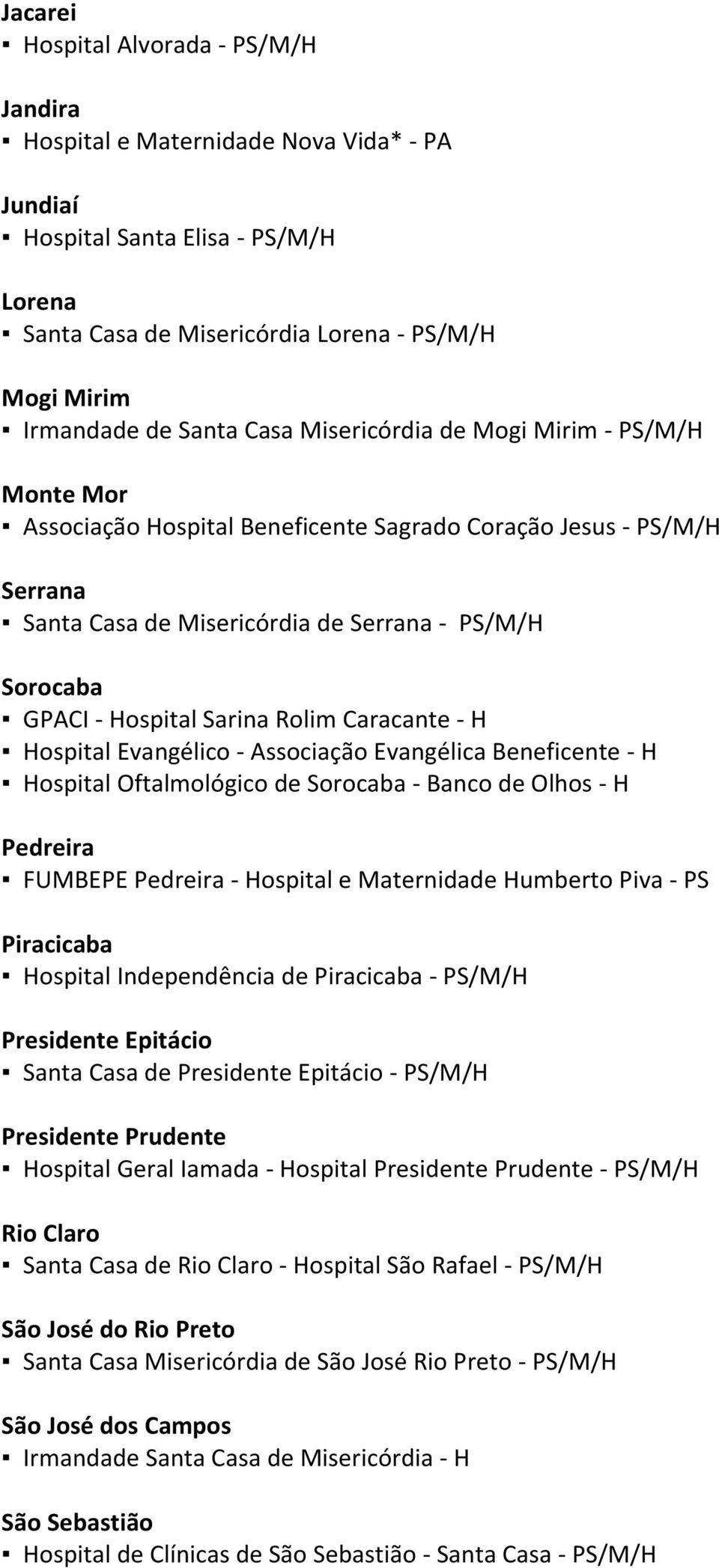 Jacarei
▪ Hospital Alvorada - PS/M/H

Jandira
▪ Hospital e Maternidade Nova Vida* - PA

Jundiaí
▪ Hospital Santa Elisa - PS/M/H

Lorena
▪ Santa Casa de Misericórdia Lorena - PS/M/H

Mogi Mirim
▪ Irmandade de Santa Casa Misericórdia de Mogi Mirim - PS/M/H

Monte Mor
▪ Associação Hospital Beneficente Sagrado Coração Jesus - PS/M/H

Serrana
▪ Santa Casa de Misericórdia de Serrana - PS/M/H

Sorocaba
▪ GPACI - Hospital Sarina Rolim Caracante - H
▪ Hospital Evangélico - Associação Evangélica Beneficente - H
▪ Hospital Oftalmológico de Sorocaba - Banco de Olhos - H

Pedreira
▪ FUMBEPE Pedreira - Hospital e Maternidade Humberto Piva - PS

Piracicaba
▪ Hospital Independência de Piracicaba - PS/M/H

Presidente Epitácio
▪ Santa Casa de Presidente Epitácio - PS/M/H

Presidente Prudente
▪ Hospital Geral Iamada - Hospital Presidente Prudente - PS/M/H

Rio Claro
▪ Santa Casa de Rio Claro - Hospital São Rafael - PS/M/H

São José do Rio Preto
▪ Santa Casa Misericórdia de São José Rio Preto - PS/M/H

São José dos Campos
▪ Irmandade Santa Casa de Misericórdia - H

São Sebastião
▪ Hospital de Clínicas de São Sebastião - Santa Casa - PS/M/H